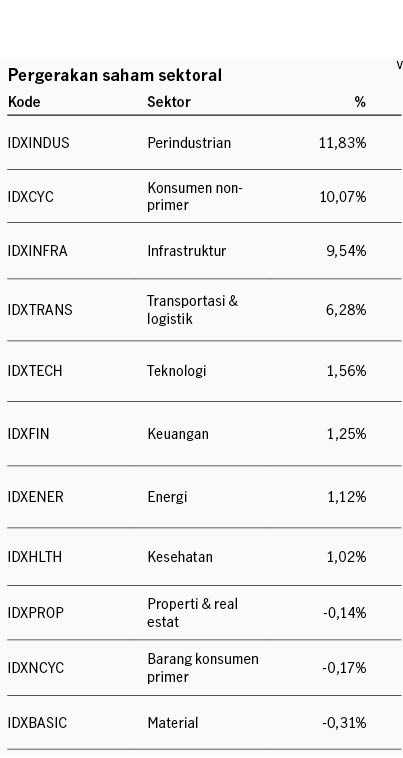 v

Pergerakan saham sektoral

| Kode | Sektor | % |
|---|---|---|
| IDXINDUS | Perindustrian | 11,83% |
| IDXCYC | Konsumen non-primer | 10,07% |
| IDXINFRA | Infrastruktur | 9,54% |
| IDXTRANS | Transportasi & logistik | 6,28% |
| IDXTECH | Teknologi | 1,56% |
| IDXFIN | Keuangan | 1,25% |
| IDXENER | Energi | 1,12% |
| IDXHLTH | Kesehatan | 1,02% |
| IDXPROP | Properti & real estat | -0,14% |
| IDXNCYC | Barang konsumen primer | -0,17% |
| IDXBASIC | Material | -0,31% |